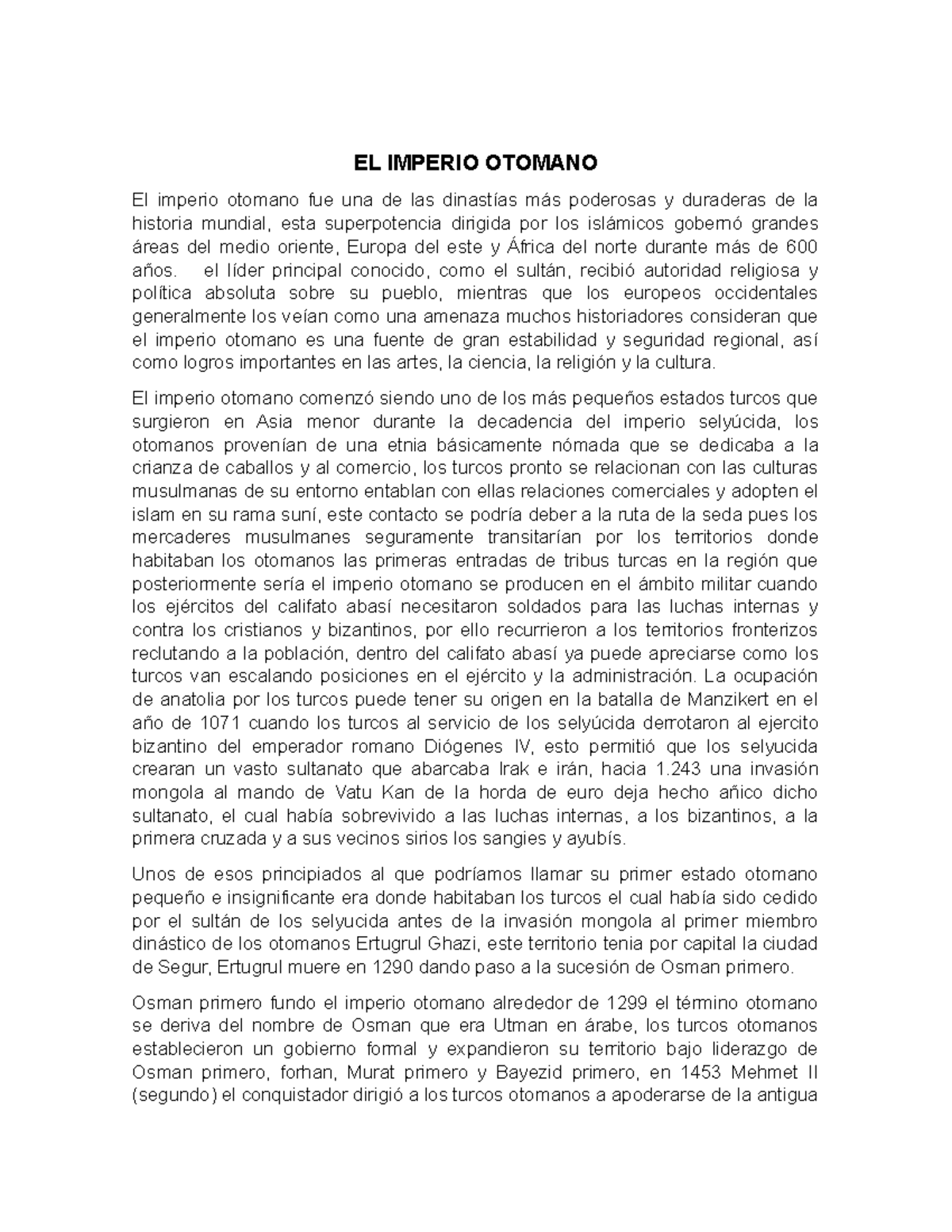 EL IMPERIO OTOMANO

El imperio otomano fue una de las dinastías más poderosas y duraderas de la historia mundial, esta superpotencia dirigida por los islámicos gobernó grandes áreas del medio oriente, Europa del este y África del norte durante más de 600 años. el líder principal conocido, como el sultán, recibió autoridad religiosa y política absoluta sobre su pueblo, mientras que los europeos occidentales generalmente los veían como una amenaza muchos historiadores consideran que el imperio otomano es una fuente de gran estabilidad y seguridad regional, así como logros importantes en las artes, la ciencia, la religión y la cultura.

El imperio otomano comenzó siendo uno de los más pequeños estados turcos que surgieron en Asia menor durante la decadencia del imperio selyúcida, los otomanos provenían de una etnia básicamente nómada que se dedicaba a la crianza de caballos y al comercio, los turcos pronto se relacionan con las culturas musulmanas de su entorno entablan con ellas relaciones comerciales y adopten el islam en su rama suní, este contacto se podría deber a la ruta de la seda pues los mercaderes musulmanes seguramente transitarían por los territorios donde habitaban los otomanos las primeras entradas de tribus turcas en la región que posteriormente sería el imperio otomano se producen en el ámbito militar cuando los ejércitos del califato abasí necesitaron soldados para las luchas internas y contra los cristianos y bizantinos, por ello recurrieron a los territorios fronterizos reclutando a la población, dentro del califato abasí ya puede apreciarse como los turcos van escalando posiciones en el ejército y la administración. La ocupación de anatolia por los turcos puede tener su origen en la batalla de Manzikert en el año de 1071 cuando los turcos al servicio de los selyúcida derrotaron al ejercito bizantino del emperador romano Diógenes IV, esto permitió que los selyucida crearan un vasto sultanato que abarcaba Irak e irán, hacia 1.243 una invasión mongola al mando de Vatu Kan de la horda de euro deja hecho añico dicho sultanato, el cual había sobrevivido a las luchas internas, a los bizantinos, a la primera cruzada y a sus vecinos sirios los sangies y ayubís.

Unos de esos principiados al que podríamos llamar su primer estado otomano pequeño e insignificante era donde habitaban los turcos el cual había sido cedido por el sultán de los selyucida antes de la invasión mongola al primer miembro dinástico de los otomanos Ertugrul Ghazi, este territorio tenia por capital la ciudad de Segur, Ertugrul muere en 1290 dando paso a la sucesión de Osman primero.

Osman primero fundo el imperio otomano alrededor de 1299 el término otomano se deriva del nombre de Osman que era Utman en árabe, los turcos otomanos establecieron un gobierno formal y expandieron su territorio bajo liderazgo de Osman primero, forhan, Murat primero y Bayezid primero, en 1453 Mehmet II (segundo) el conquistador dirigió a los turcos otomanos a apoderarse de la antigua